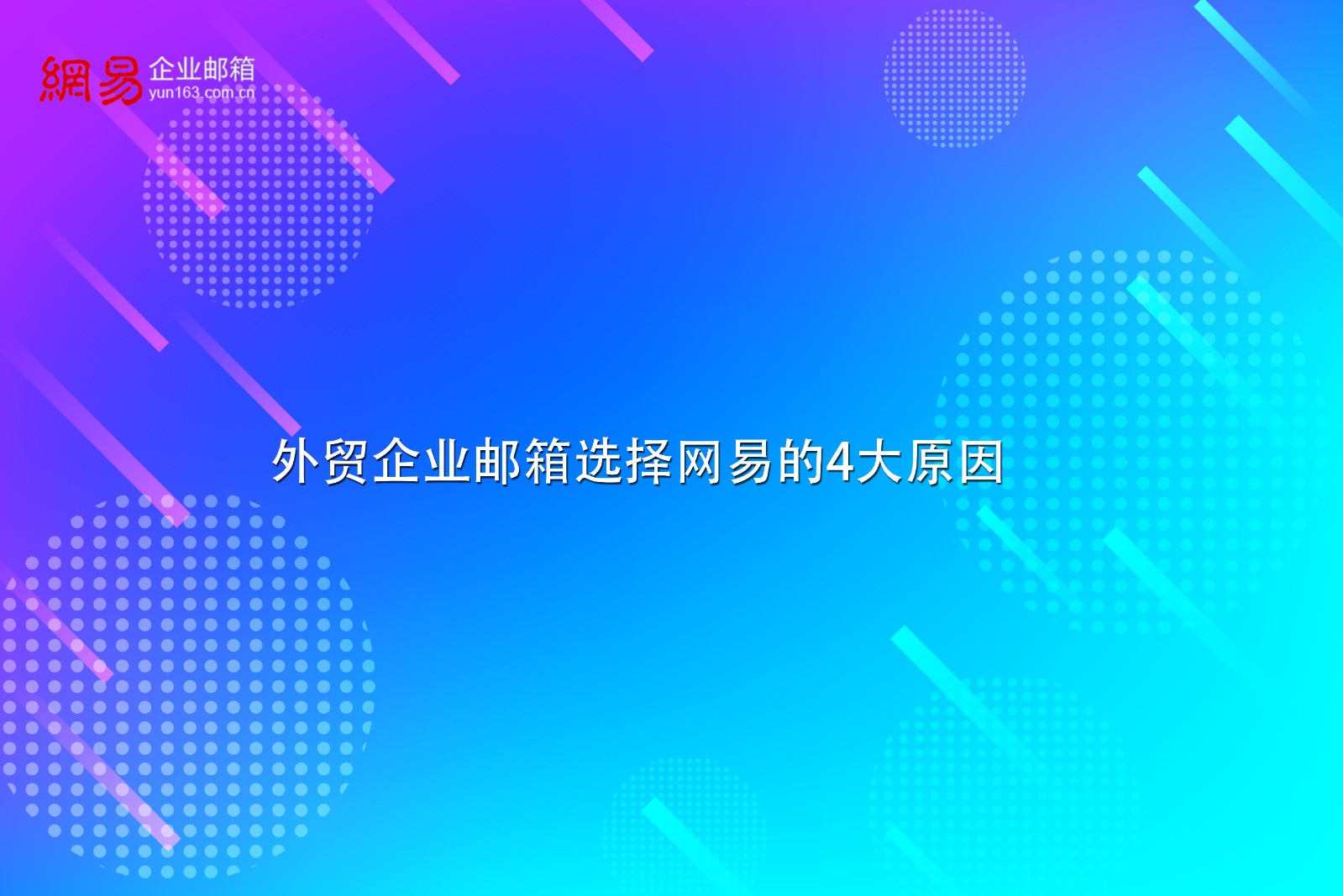 網易 企业邮箱
yun163.com.cn

外贸企业邮箱选择网易的4大原因